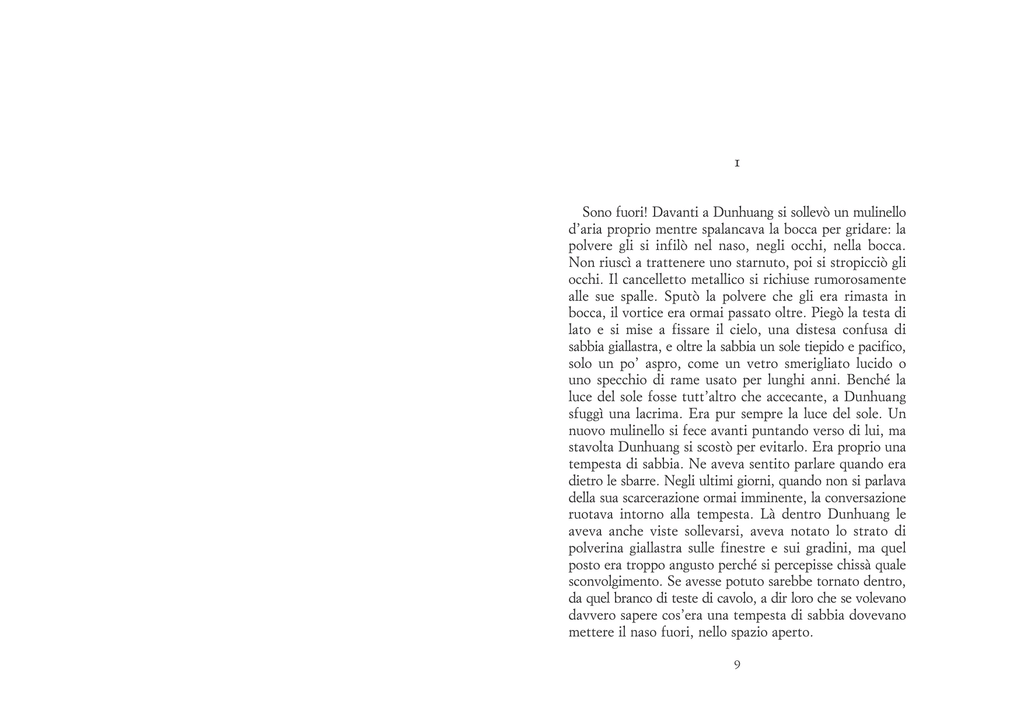 1

Sono fuori! Davanti a Dunhuang si sollevò un mulinello d'aria proprio mentre spalancava la bocca per gridare: la polvere gli si infilò nel naso, negli occhi, nella bocca. Non riuscì a trattenere uno starnuto, poi si stropicciò gli occhi. Il cancelletto metallico si richiuse rumorosamente alle sue spalle. Sputò la polvere che gli era rimasta in bocca, il vortice era ormai passato oltre. Piegò la testa di lato e si mise a fissare il cielo, una distesa confusa di sabbia giallastra, e oltre la sabbia un sole tiepido e pacifico, solo un po' aspro, come un vetro smerigliato lucido o uno specchio di rame usato per lunghi anni. Benché la luce del sole fosse tutt'altro che accecante, a Dunhuang sfuggì una lacrima. Era pur sempre la luce del sole. Un nuovo mulinello si fece avanti puntando verso di lui, ma stavolta Dunhuang si scostò per evitarlo. Era proprio una tempesta di sabbia. Ne aveva sentito parlare quando era dietro le sbarre. Negli ultimi giorni, quando non si parlava della sua scarcerazione ormai imminente, la conversazione ruotava intorno alla tempesta. Là dentro Dunhuang le aveva anche viste sollevarsi, aveva notato lo strato di polverina giallastra sulle finestre e sui gradini, ma quel posto era troppo angusto perché si percepisse chissà quale sconvolgimento. Se avesse potuto sarebbe tornato dentro, da quel branco di teste di cavolo, a dir loro che se volevano davvero sapere cos'era una tempesta di sabbia dovevano mettere il naso fuori, nello spazio aperto.

9